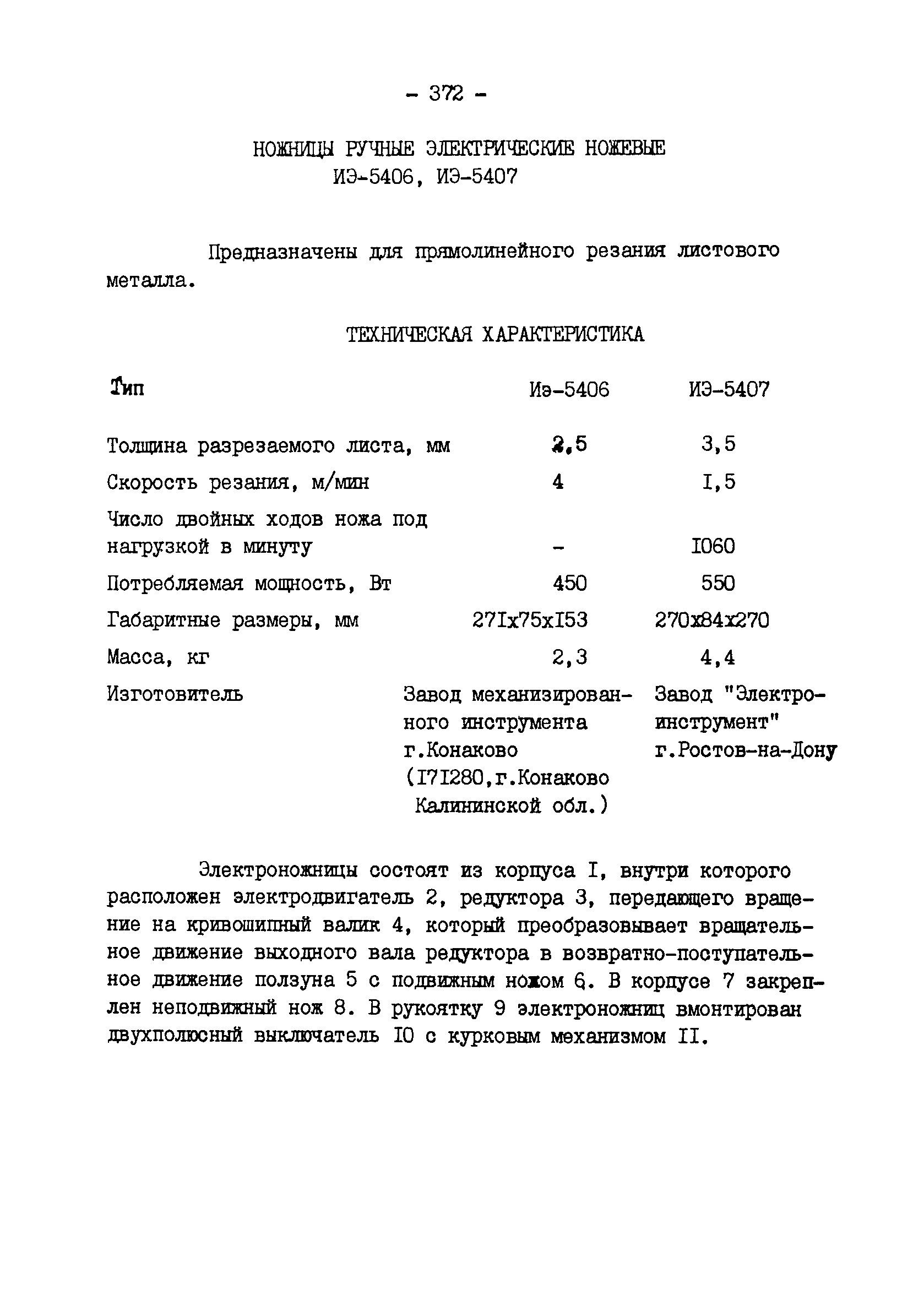 - 372 -

НОЖНИЦЫ РУЧНЫЕ ЭЛЕКТРИЧЕСКИЕ НОЖЕВЫЕ ИЭ-5406, ИЭ-5407

Предназначены для прямолинейного резания листового металла.

ТЕХНИЧЕСКАЯ ХАРАКТЕРИСТИКА

| Тип | Иэ-5406 | ИЭ-5407 |
|---|---|---|
| Толщина разрезаемого листа, мм | 2,5 | 3,5 |
| Скорость резания, м/мин | 4 | I,5 |
| Число двойных ходов ножа под нагрузкой в минуту | - | I060 |
| Потребляемая мощность, Вт | 450 | 550 |
| Габаритные размеры, мм | 27Iх75хI53 | 270х84х270 |
| Масса, кг | 2,3 | 4,4 |
| Изготовитель | Завод механизированного инструмента г.Конаково (I7I280,г.Конаково Калининской обл.) | Завод "Электроинструмент" г.Ростов-на-Дону |

Электроножницы состоят из корпуса I, внутри которого расположен электродвигатель 2, редуктора 3, передающего вращение на кривошипный валик 4, который преобразовывает вращательное движение выходного вала редуктора в возвратно-поступательное движение ползуна 5 с подвижным ножом 6. В корпусе 7 закреплен неподвижный нож 8. В рукоятку 9 электроножниц вмонтирован двухполюсный выключатель I0 с курковым механизмом II.